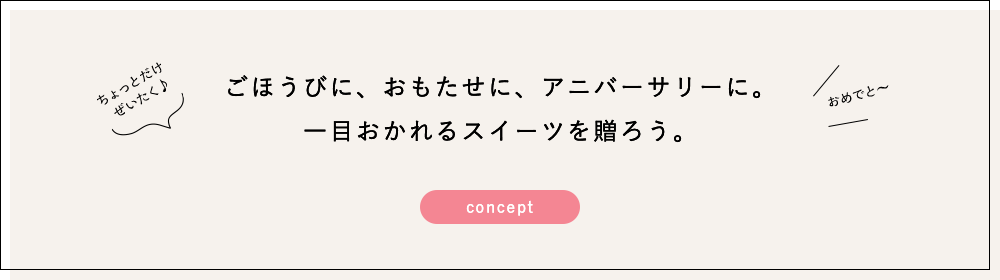 ちょっとだけ
ぜいたく♪

ごほうびに、おもたせに、アニバーサリーに。
一目おかれるスイーツを贈ろう。

おめでと〜

concept